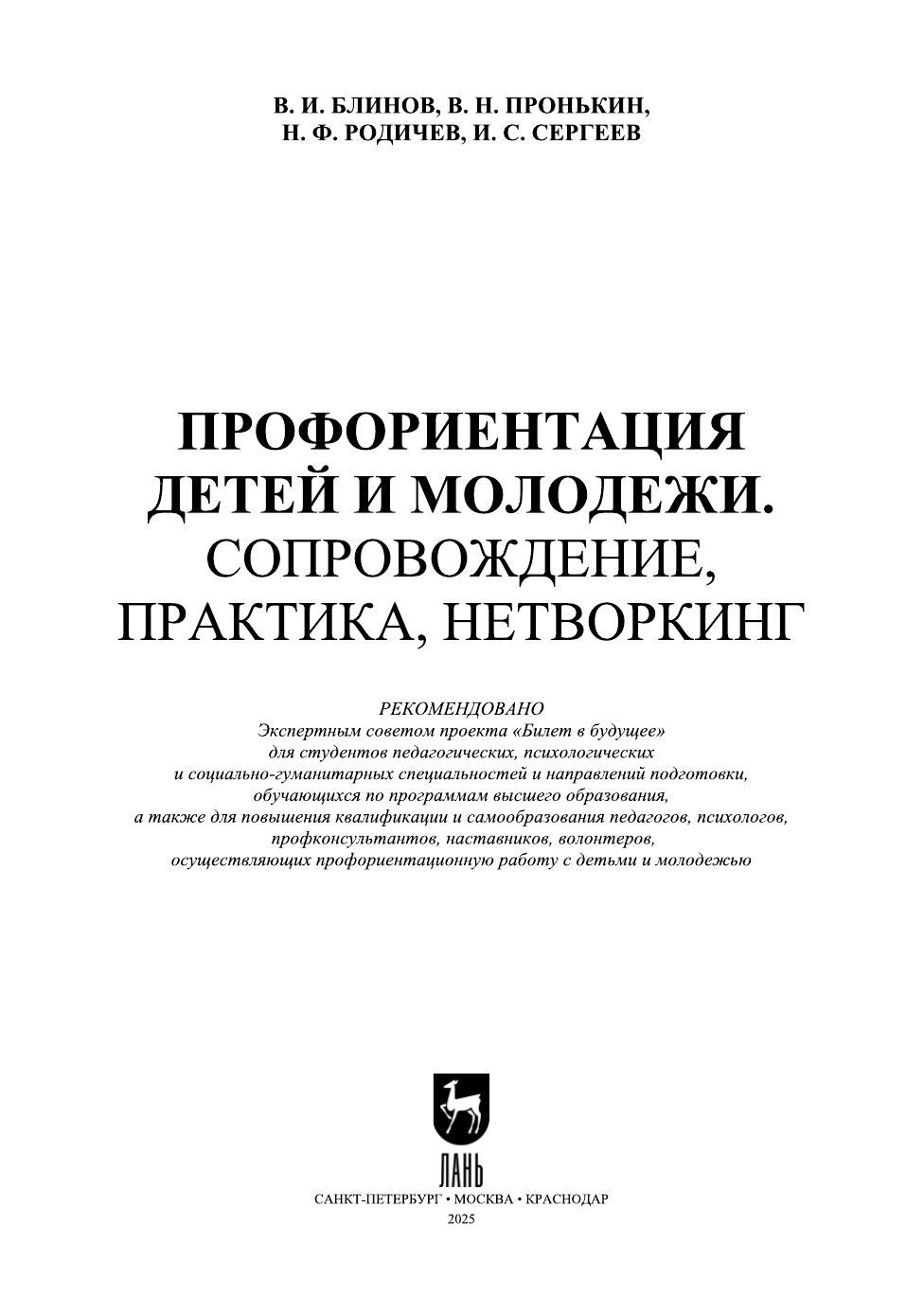 В. И. БЛИНОВ, В. Н. ПРОНЬКИН,
Н. Ф. РОДИЧЕВ, И. С. СЕРГЕЕВ

ПРОФОРИЕНТАЦИЯ
ДЕТЕЙ И МОЛОДЕЖИ.
СОПРОВОЖДЕНИЕ,
ПРАКТИКА, НЕТВОРКИНГ

РЕКОМЕНДОВАНО
Экспертным советом проекта «Билет в будущее»
для студентов педагогических, психологических
и социально-гуманитарных специальностей и направлений подготовки,
обучающихся по программам высшего образования,
а также для повышения квалификации и самообразования педагогов, психологов,
профконсультантов, наставников, волонтеров,
осуществляющих профориентационную работу с детьми и молодежью

ЛАНЬ

САНКТ-ПЕТЕРБУРГ • МОСКВА • КРАСНОДАР
2025